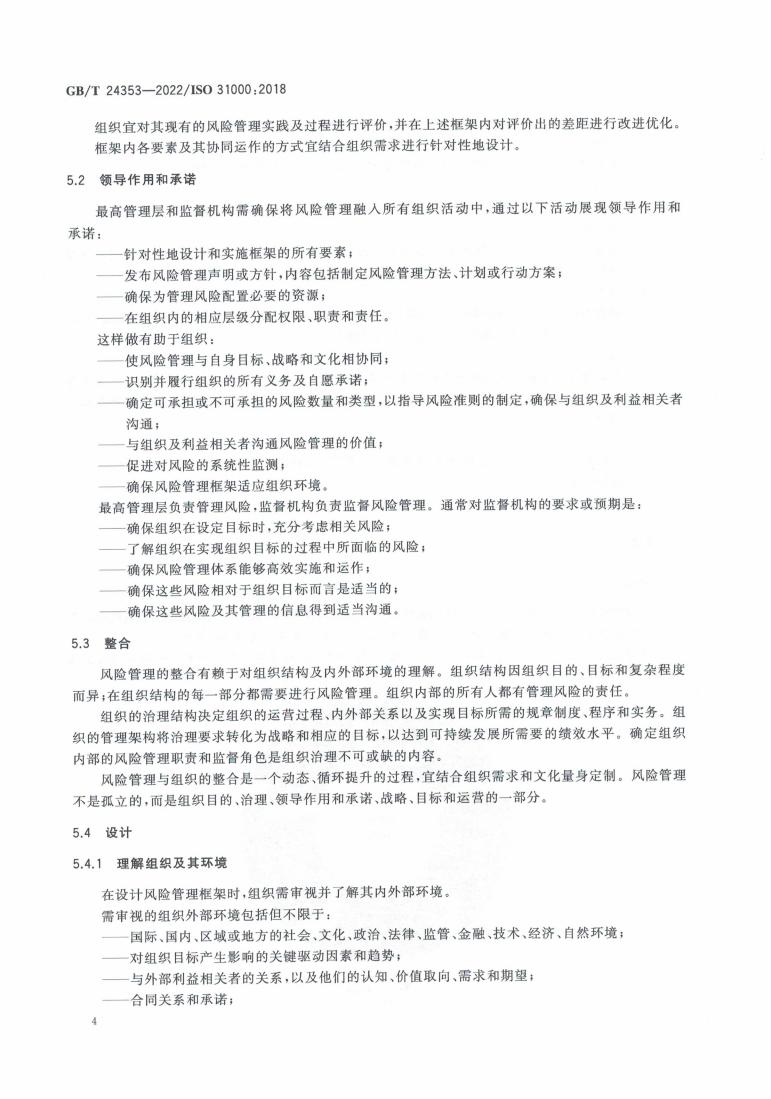 GB/T 24353—2022/ISO 31000:2018

组织宜对其现有的风险管理实践及过程进行评价，并在上述框架内对评价出的差距进行改进优化。框架内各要素及其协同运作的方式宜结合组织需求进行针对性地设计。

5.2 领导作用和承诺

最高管理层和监督机构需确保将风险管理融入所有组织活动中，通过以下活动展现领导作用和承诺：
——针对性地设计和实施框架的所有要素；
——发布风险管理声明或方针，内容包括制定风险管理方法、计划或行动方案；
——确保为管理风险配置必要的资源；
——在组织内的相应层级分配权限、职责和责任。
这样做有助于组织：
——使风险管理与自身目标、战略和文化相协同；
——识别并履行组织的所有义务及自愿承诺；
——确定可承担或不可承担的风险数量和类型，以指导风险准则的制定，确保与组织及利益相关者沟通；
——与组织及利益相关者沟通风险管理的价值；
——促进对风险的系统性监测；
——确保风险管理框架适应组织环境。
最高管理层负责管理风险，监督机构负责监督风险管理。通常对监督机构的要求或预期是：
——确保组织在设定目标时，充分考虑相关风险；
——了解组织在实现组织目标的过程中所面临的风险；
——确保风险管理体系能够高效实施和运作；
——确保这些风险相对于组织目标而言是适当的；
——确保这些风险及其管理的信息得到适当沟通。

5.3 整合

风险管理的整合有赖于对组织结构及内外部环境的理解。组织结构因组织目的、目标和复杂程度而异；在组织结构的每一部分都需要进行风险管理。组织内部的所有人都有管理风险的责任。

组织的治理结构决定组织的运营过程、内外部关系以及实现目标所需的规章制度、程序和实务。组织的管理架构将治理要求转化为战略和相应的目标，以达到可持续发展所需要的绩效水平。确定组织内部的风险管理职责和监督角色是组织治理不可或缺的内容。

风险管理与组织的整合是一个动态、循环提升的过程，宜结合组织需求和文化量身定制。风险管理不是孤立的，而是组织目的、治理、领导作用和承诺、战略、目标和运营的一部分。

5.4 设计

5.4.1 理解组织及其环境

在设计风险管理框架时，组织需审视并了解其内外部环境。
需审视的组织外部环境包括但不限于：
——国际、国内、区域或地方的社会、文化、政治、法律、监管、金融、技术、经济、自然环境；
——对组织目标产生影响的关键驱动因素和趋势；
——与外部利益相关者的关系，以及他们的认知、价值取向、需求和期望；
——合同关系和承诺；

4